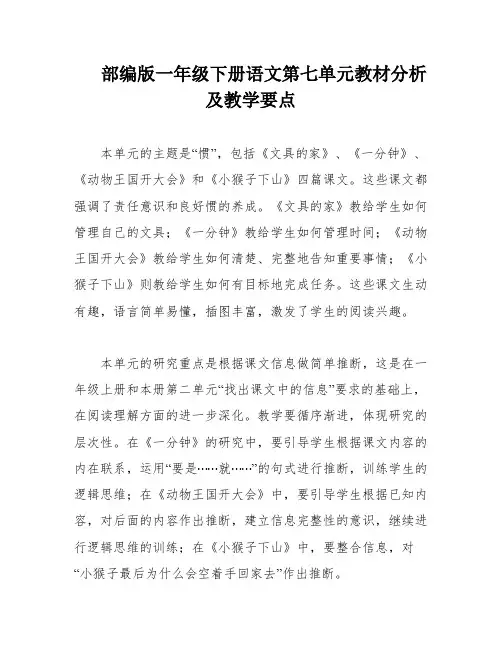 部编版一年级下册语文第七单元教材分析及教学要点

本单元的主题是“惯”，包括《文具的家》、《一分钟》、《动物王国开大会》和《小猴子下山》四篇课文。这些课文都强调了责任意识和良好惯的养成。《文具的家》教给学生如何管理自己的文具；《一分钟》教给学生如何管理时间；《动物王国开大会》教给学生如何清楚、完整地告知重要事情；《小猴子下山》则教给学生如何有目标地完成任务。这些课文生动有趣，语言简单易懂，插图丰富，激发了学生的阅读兴趣。

本单元的研究重点是根据课文信息做简单推断，这是在一年级上册和本册第二单元“找出课文中的信息”要求的基础上，在阅读理解方面的进一步深化。教学要循序渐进，体现研究的层次性。在《一分钟》的研究中，要引导学生根据课文内容的内在联系，运用“要是……就……”的句式进行推断，训练学生的逻辑思维；在《动物王国开大会》中，要引导学生根据已知内容，对后面的内容作出推断，建立信息完整性的意识，继续进行逻辑思维的训练；在《小猴子下山》中，要整合信息，对“小猴子最后为什么会空着手回家去”作出推断。